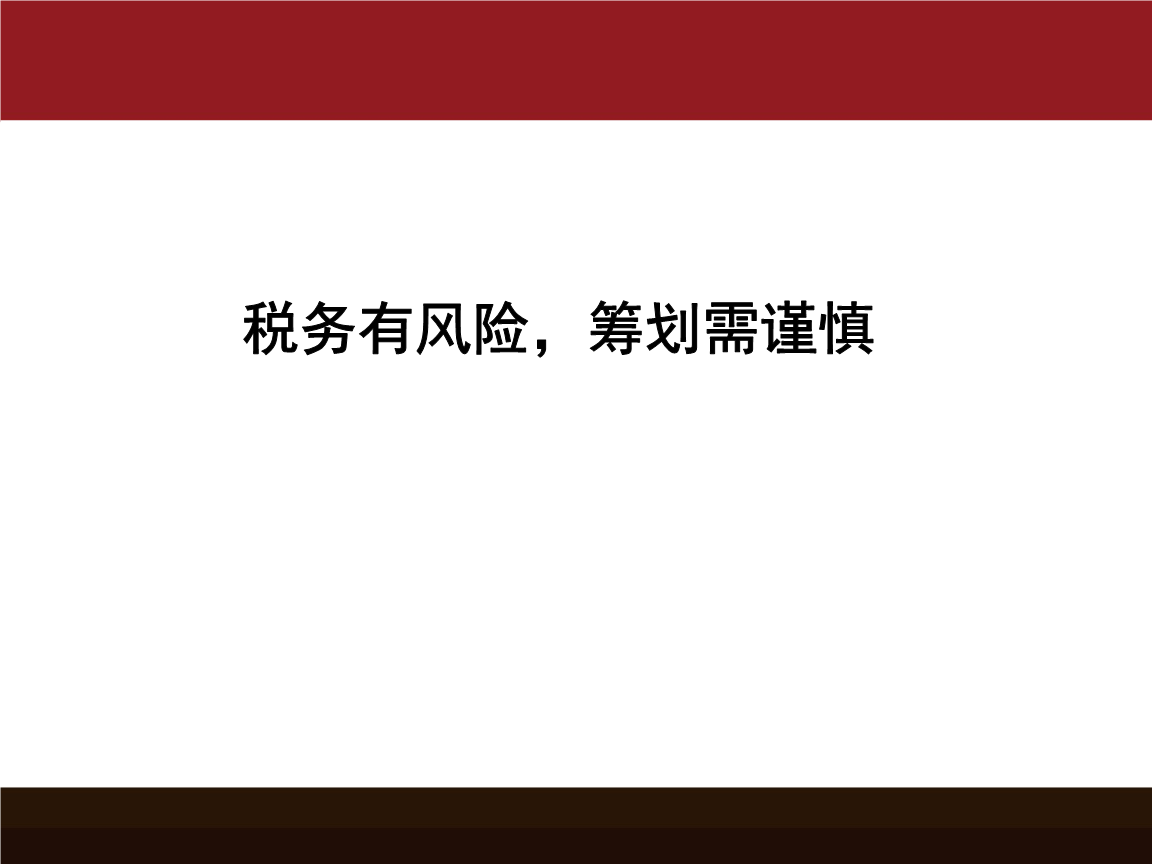 税务有风险，筹划需谨慎